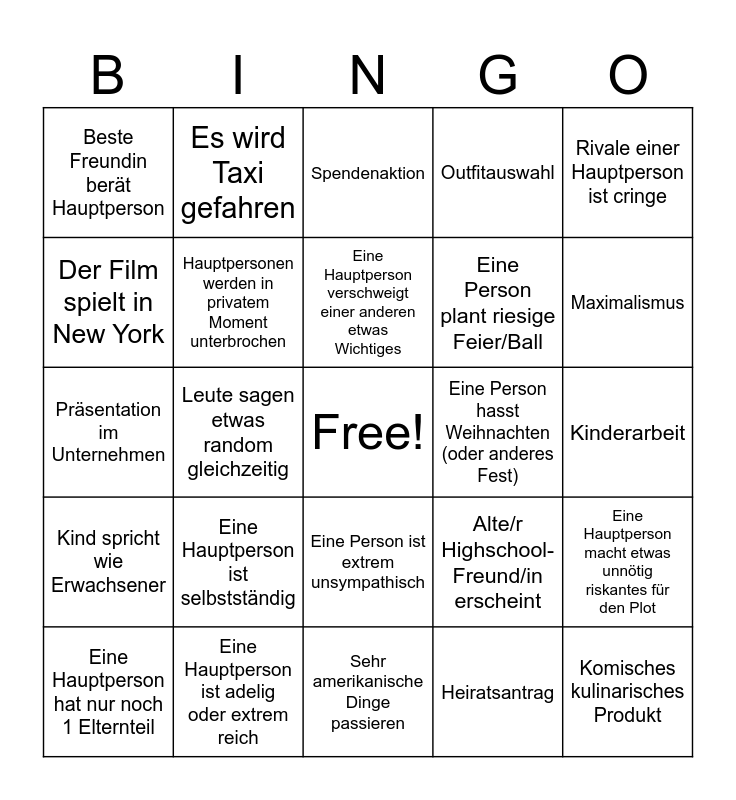 | B | I | N | G | O |
|---|---|---|---|---|
| Beste Freundin berät Hauptperson | Es wird Taxi gefahren | Spendenaktion | Outfitauswahl | Rivale einer Hauptperson ist cringe |
| Der Film spielt in New York | Hauptpersonen werden in privatem Moment unterbrochen | Eine Hauptperson verschweigt einer anderen etwas Wichtiges | Eine Person plant riesige Feier/Ball | Maximalismus |
| Präsentation im Unternehmen | Leute sagen etwas random gleichzeitig | Free! | Eine Person hasst Weihnachten (oder anderes Fest) | Kinderarbeit |
| Kind spricht wie Erwachsener | Eine Hauptperson ist selbstständig | Eine Person ist extrem unsympathisch | Alte/r Highschool-Freund/in erscheint | Eine Hauptperson macht etwas unnötig riskantes für den Plot |
| Eine Hauptperson hat nur noch 1 Elternteil | Eine Hauptperson ist adelig oder extrem reich | Sehr amerikanische Dinge passieren | Heiratsantrag | Komisches kulinarisches Produkt |